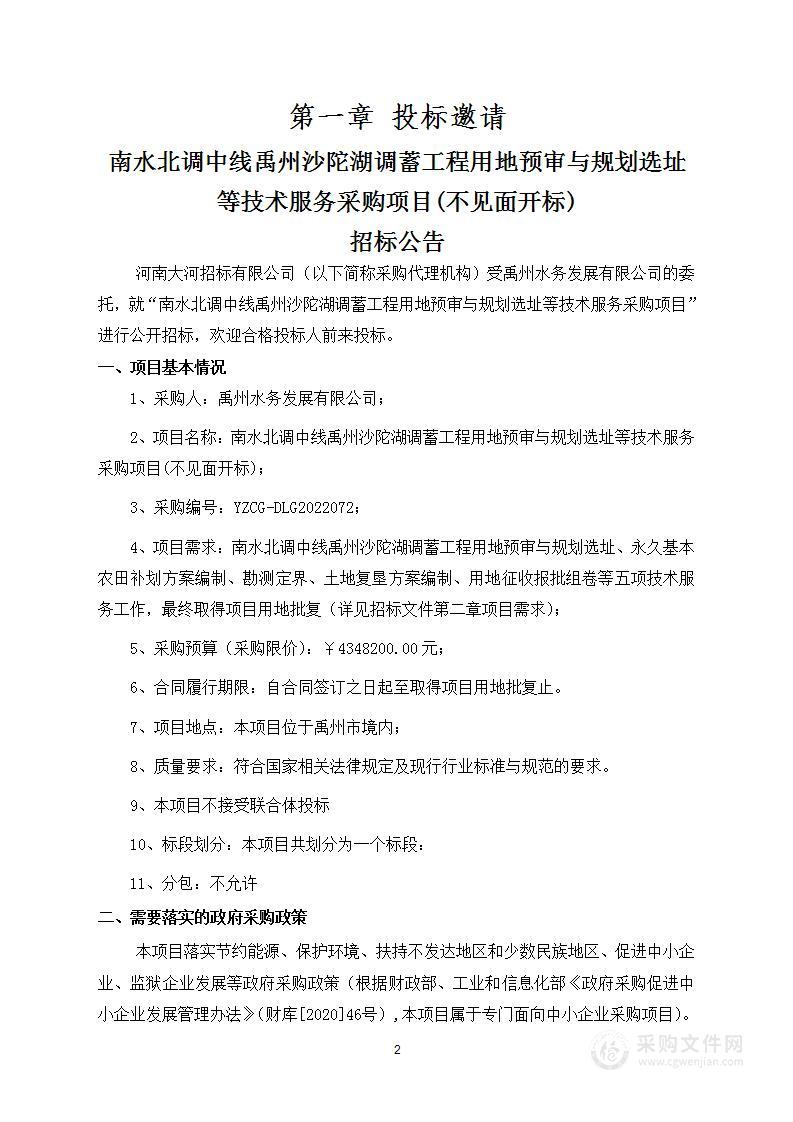 第一章 投标邀请

南水北调中线禹州沙陀湖调蓄工程用地预审与规划选址等技术服务采购项目(不见面开标)

招标公告

河南大河招标有限公司（以下简称采购代理机构）受禹州水务发展有限公司的委托，就“南水北调中线禹州沙陀湖调蓄工程用地预审与规划选址等技术服务采购项目”进行公开招标，欢迎合格投标人前来投标。

一、项目基本情况

1、采购人：禹州水务发展有限公司；

2、项目名称：南水北调中线禹州沙陀湖调蓄工程用地预审与规划选址等技术服务采购项目(不见面开标)；

3、采购编号：YZCG-DLG2022072；

4、项目需求：南水北调中线禹州沙陀湖调蓄工程用地预审与规划选址、永久基本农田补划方案编制、勘测定界、土地复垦方案编制、用地征收报批组卷等五项技术服务工作，最终取得项目用地批复（详见招标文件第二章项目需求）；

5、采购预算（采购限价）：￥4348200.00元；

6、合同履行期限：自合同签订之日起至取得项目用地批复止。

7、项目地点：本项目位于禹州市境内；

8、质量要求：符合国家相关法律规定及现行行业标准与规范的要求。

9、本项目不接受联合体投标

10、标段划分：本项目共划分为一个标段；

11、分包：不允许

二、需要落实的政府采购政策

本项目落实节约能源、保护环境、扶持不发达地区和少数民族地区、促进中小企业、监狱企业发展等政府采购政策（根据财政部、工业和信息化部《政府采购促进中小企业发展管理办法》（财库[2020]46号），本项目属于专门面向中小企业采购项目）。

2

采购文件网
www.cgwenjian.com